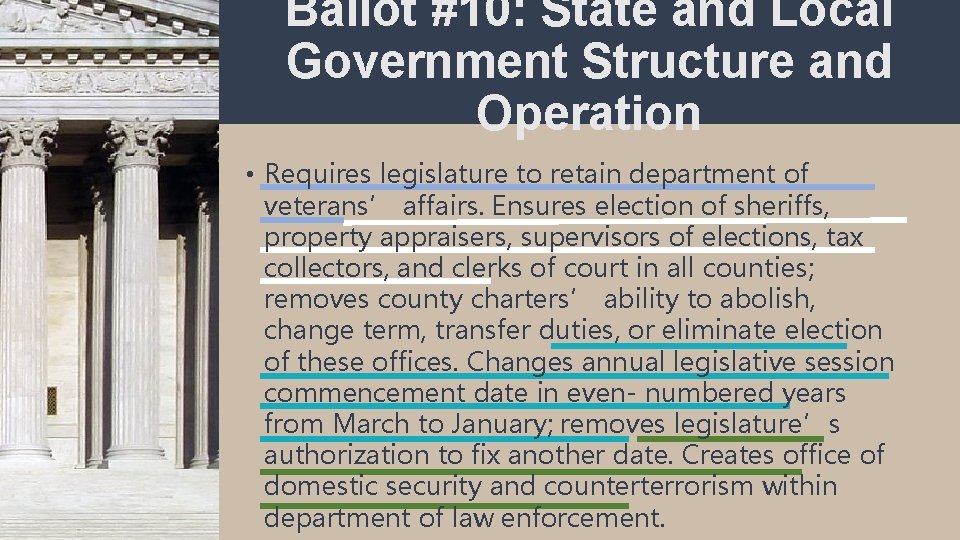 Ballot #10: State and Local Government Structure and Operation

• Requires legislature to retain department of veterans' affairs. Ensures election of sheriffs, property appraisers, supervisors of elections, tax collectors, and clerks of court in all counties; removes county charters' ability to abolish, change term, transfer duties, or eliminate election of these offices. Changes annual legislative session commencement date in even- numbered years from March to January; removes legislature's authorization to fix another date. Creates office of domestic security and counterterrorism within department of law enforcement.